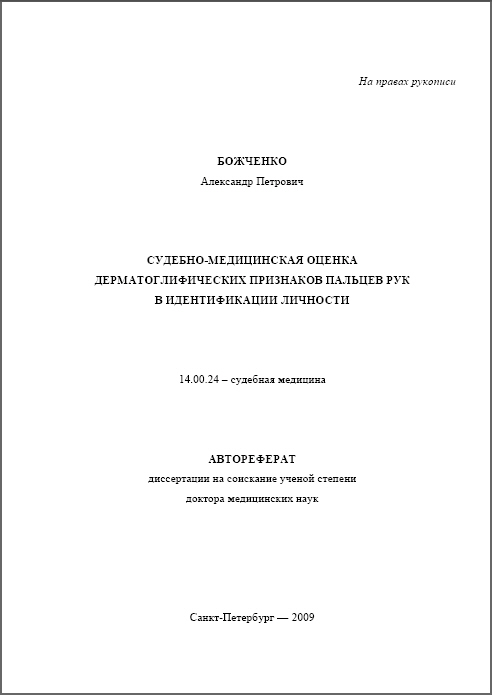 На правах рукописи

БОЖЧЕНКО

Александр Петрович

СУДЕБНО-МЕДИЦИНСКАЯ ОЦЕНКА ДЕРМАТОГЛИФИЧЕСКИХ ПРИЗНАКОВ ПАЛЬЦЕВ РУК В ИДЕНТИФИКАЦИИ ЛИЧНОСТИ

14.00.24 – судебная медицина

АВТОРЕФЕРАТ

диссертации на соискание ученой степени

доктора медицинских наук

Санкт-Петербург — 2009